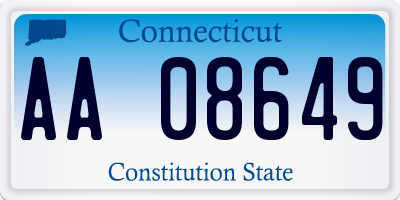 Connecticut

AA 08649

Constitution State